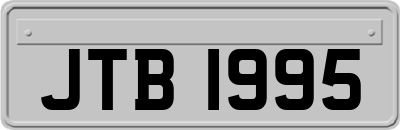 JTB 1995